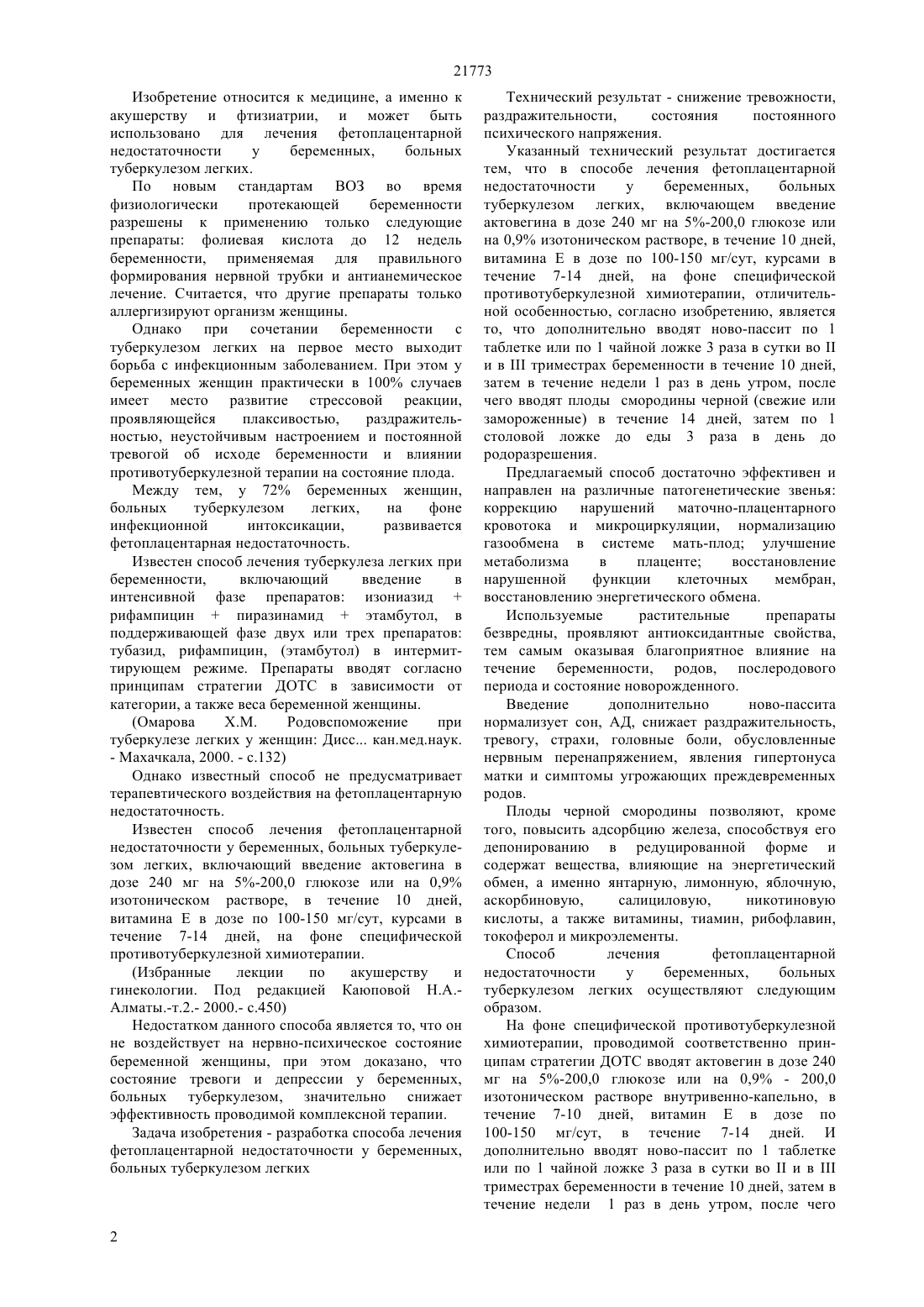 21773

Изобретение относится к медицине, а именно к акушерству и фтизиатрии, и может быть использовано для лечения фетоплацентарной недостаточности у беременных, больных туберкулезом легких.

По новым стандартам ВОЗ во время физиологически протекающей беременности разрешены к применению только следующие препараты: фолиевая кислота до 12 недель беременности, применяемая для правильного формирования нервной трубки и антианемическое лечение. Считается, что другие препараты только аллергизируют организм женщины.

Однако при сочетании беременности с туберкулезом легких на первое место выходит борьба с инфекционным заболеванием. При этом у беременных женщин практически в 100% случаев имеет место развитие стрессовой реакции, проявляющейся плаксивостью, раздражительностью, неустойчивым настроением и постоянной тревогой об исходе беременности и влиянии противотуберкулезной терапии на состояние плода.

Между тем, у 72% беременных женщин, больных туберкулезом легких, на фоне инфекционной интоксикации, развивается фетоплацентарная недостаточность.

Известен способ лечения туберкулеза легких при беременности, включающий введение в интенсивной фазе препаратов: изониазид + рифампицин + пиразинамид + этамбутол, в поддерживающей фазе двух или трех препаратов: тубазид, рифампицин, (этамбутол) в интермиттирующем режиме. Препараты вводят согласно принципам стратегии ДОТС в зависимости от категории, а также веса беременной женщины.

(Омарова Х.М. Родовспоможение при туберкулезе легких у женщин: Дисс... кан.мед.наук. - Махачкала, 2000. - с.132)

Однако известный способ не предусматривает терапевтического воздействия на фетоплацентарную недостаточность.

Известен способ лечения фетоплацентарной недостаточности у беременных, больных туберкулезом легких, включающий введение актовегина в дозе 240 мг на 5%-200,0 глюкозе или на 0,9% изотоническом растворе, в течение 10 дней, витамина Е в дозе по 100-150 мг/сут, курсами в течение 7-14 дней, на фоне специфической противотуберкулезной химиотерапии.

(Избранные лекции по акушерству и гинекологии. Под редакцией Каюповой Н.А.- Алматы.-т.2.- 2000.- с.450)

Недостатком данного способа является то, что он не воздействует на нервно-психическое состояние беременной женщины, при этом доказано, что состояние тревоги и депрессии у беременных, больных туберкулезом, значительно снижает эффективность проводимой комплексной терапии.

Задача изобретения - разработка способа лечения фетоплацентарной недостаточности у беременных, больных туберкулезом легких

Технический результат - снижение тревожности, раздражительности, состояния постоянного психического напряжения.

Указанный технический результат достигается тем, что в способе лечения фетоплацентарной недостаточности у беременных, больных туберкулезом легких, включающем введение актовегина в дозе 240 мг на 5%-200,0 глюкозе или на 0,9% изотоническом растворе, в течение 10 дней, витамина Е в дозе по 100-150 мг/сут, курсами в течение 7-14 дней, на фоне специфической противотуберкулезной химиотерапии, отличительной особенностью, согласно изобретению, является то, что дополнительно вводят ново-пассит по 1 таблетке или по 1 чайной ложке 3 раза в сутки во II и в III триместрах беременности в течение 10 дней, затем в течение недели 1 раз в день утром, после чего вводят плоды смородины черной (свежие или замороженные) в течение 14 дней, затем по 1 столовой ложке до еды 3 раза в день до родоразрешения.

Предлагаемый способ достаточно эффективен и направлен на различные патогенетические звенья: коррекцию нарушений маточно-плацентарного кровотока и микроциркуляции, нормализацию газообмена в системе мать-плод; улучшение метаболизма в плаценте; восстановление нарушенной функции клеточных мембран, восстановлению энергетического обмена.

Используемые растительные препараты безвредны, проявляют антиоксидантные свойства, тем самым оказывая благоприятное влияние на течение беременности, родов, послеродового периода и состояние новорожденного.

Введение дополнительно ново-пассита нормализует сон, АД, снижает раздражительность, тревогу, страхи, головные боли, обусловленные нервным перенапряжением, явления гипертонуса матки и симптомы угрожающих преждевременных родов.

Плоды черной смородины позволяют, кроме того, повысить адсорбцию железа, способствуя его депонированию в редуцированной форме и содержат вещества, влияющие на энергетический обмен, а именно янтарную, лимонную, яблочную, аскорбиновую, салициловую, никотиновую кислоты, а также витамины, тиамин, рибофлавин, токоферол и микроэлементы.

Способ лечения фетоплацентарной недостаточности у беременных, больных туберкулезом легких осуществляют следующим образом.

На фоне специфической противотуберкулезной химиотерапии, проводимой соответственно принципам стратегии ДОТС вводят актовегин в дозе 240 мг на 5%-200,0 глюкозе или на 0,9% - 200,0 изотоническом растворе внутривенно-капельно, в течение 7-10 дней, витамин Е в дозе по 100-150 мг/сут, в течение 7-14 дней. И дополнительно вводят ново-пассит по 1 таблетке или по 1 чайной ложке 3 раза в сутки во II и в III триместрах беременности в течение 10 дней, затем в течение недели 1 раз в день утром, после чего

2